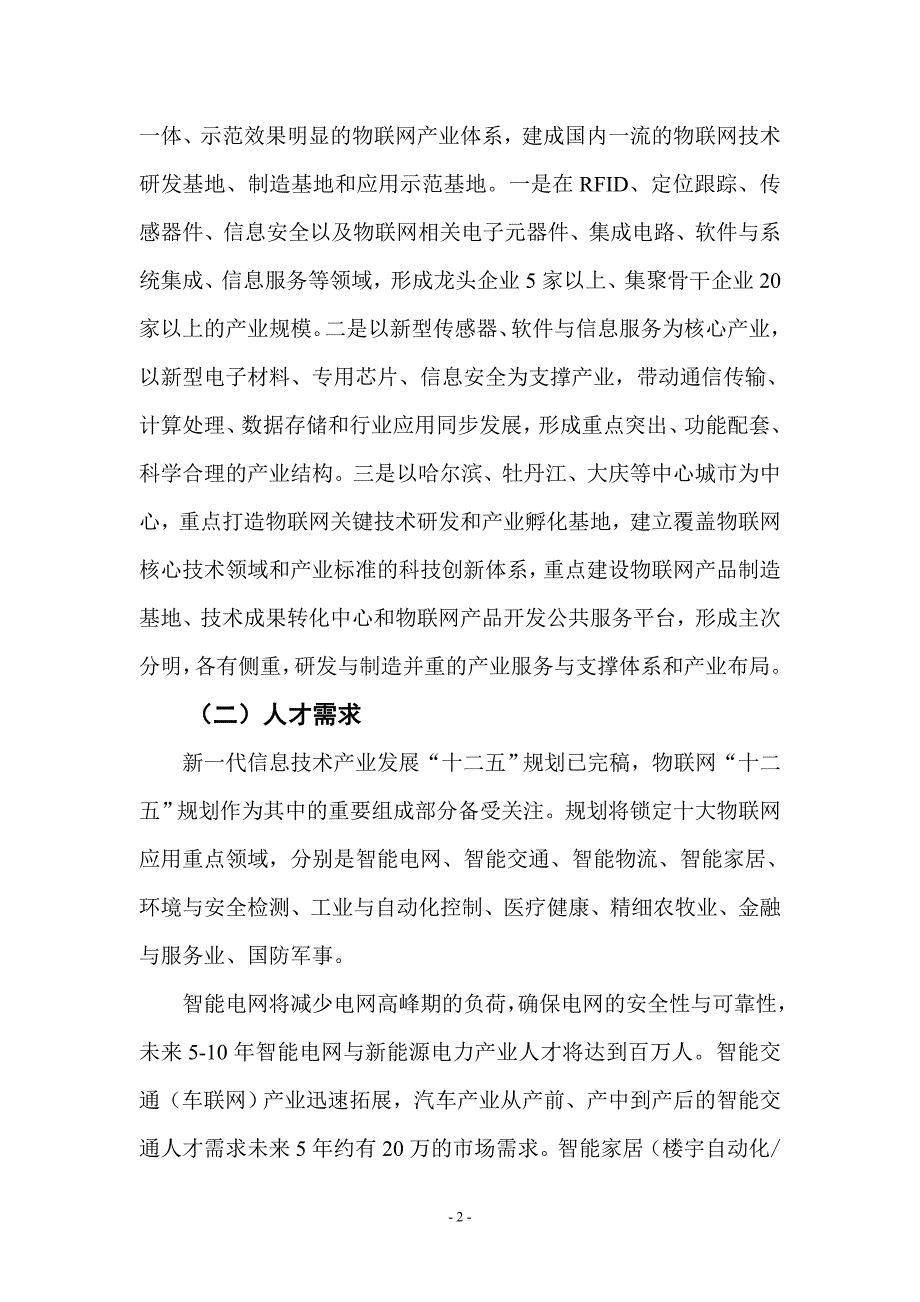 一体、示范效果明显的物联网产业体系，建成国内一流的物联网技术研发基地、制造基地和应用示范基地。一是在 RFID、定位跟踪、传感器件、信息安全以及物联网相关电子元器件、集成电路、软件与系统集成、信息服务等领域，形成龙头企业 5 家以上、集聚骨干企业 20 家以上的产业规模。二是以新型传感器、软件与信息服务为核心产业，以新型电子材料、专用芯片、信息安全为支撑产业，带动通信传输、计算处理、数据存储和行业应用同步发展，形成重点突出、功能配套、科学合理的产业结构。三是以哈尔滨、牡丹江、大庆等中心城市为中心，重点打造物联网关键技术研发和产业孵化基地，建立覆盖物联网核心技术领域和产业标准的科技创新体系，重点建设物联网产品制造基地、技术成果转化中心和物联网产品开发公共服务平台，形成主次分明，各有侧重，研发与制造并重的产业服务与支撑体系和产业布局。

（二）人才需求

新一代信息技术产业发展“十二五”规划已完稿，物联网“十二五”规划作为其中的重要组成部分备受关注。规划将锁定十大物联网应用重点领域，分别是智能电网、智能交通、智能物流、智能家居、环境与安全检测、工业与自动化控制、医疗健康、精细农牧业、金融与服务业、国防军事。

智能电网将减少电网高峰期的负荷，确保电网的安全性与可靠性，未来 5-10 年智能电网与新能源电力产业人才将达到百万人。智能交通（车联网）产业迅速拓展，汽车产业从产前、产中到产后的智能交通人才需求未来 5 年约有 20 万的市场需求。智能家居（楼宇自动化/

- 2 -